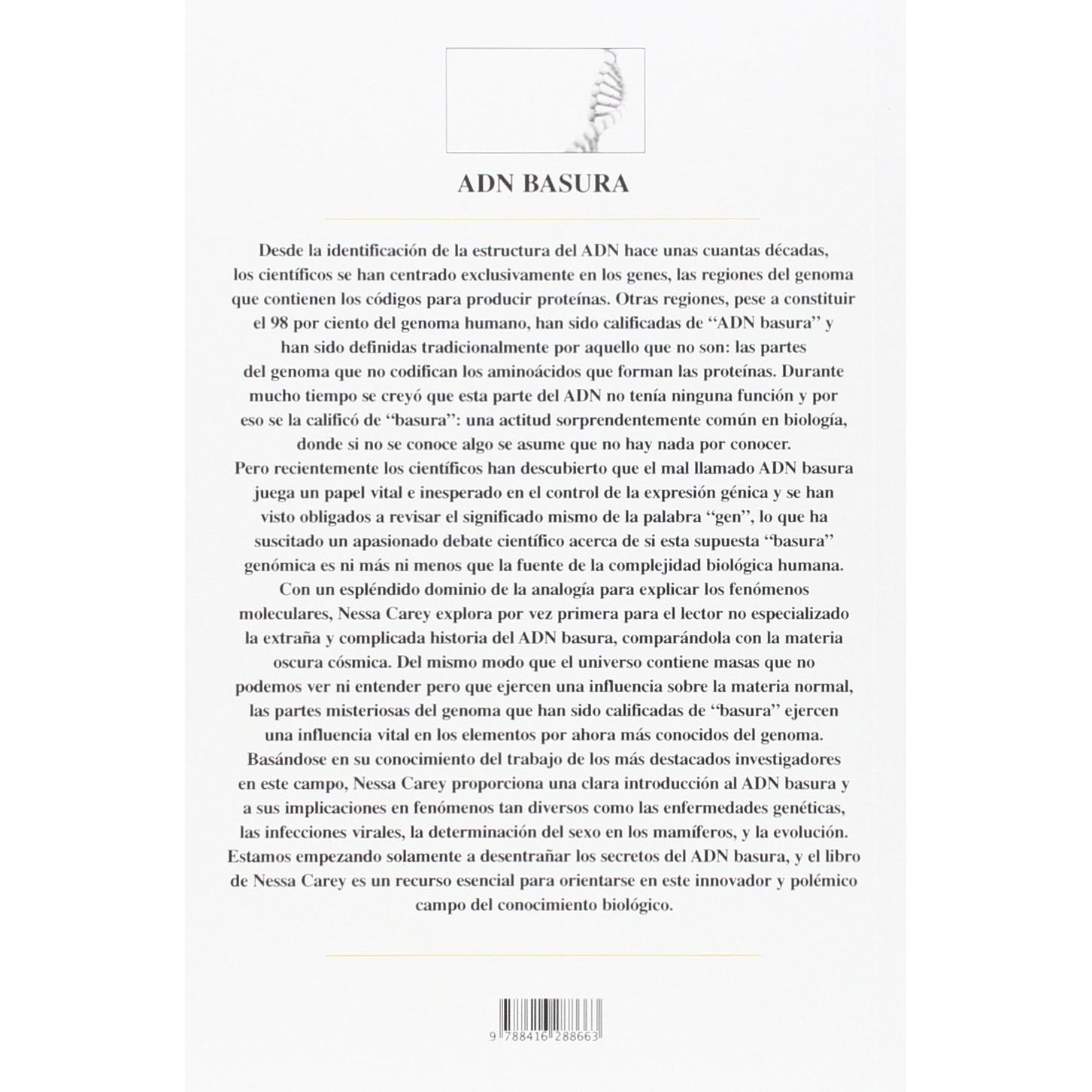 ADN BASURA

Desde la identificación de la estructura del ADN hace unas cuantas décadas, los científicos se han centrado exclusivamente en los genes, las regiones del genoma que contienen los códigos para producir proteínas. Otras regiones, pese a constituir el 98 por ciento del genoma humano, han sido calificadas de "ADN basura" y han sido definidas tradicionalmente por aquello que no son: las partes del genoma que no codifican los aminoácidos que forman las proteínas. Durante mucho tiempo se creyó que esta parte del ADN no tenía ninguna función y por eso se la calificó de "basura": una actitud sorprendentemente común en biología, donde si no se conoce algo se asume que no hay nada por conocer.

Pero recientemente los científicos han descubierto que el mal llamado ADN basura juega un papel vital e inesperado en el control de la expresión génica y se han visto obligados a revisar el significado mismo de la palabra "gen", lo que ha suscitado un apasionado debate científico acerca de si esta supuesta "basura" genómica es ni más ni menos que la fuente de la complejidad biológica humana.

Con un espléndido dominio de la analogía para explicar los fenómenos moleculares, Nessa Carey explora por vez primera para el lector no especializado la extraña y complicada historia del ADN basura, comparándola con la materia oscura cósmica. Del mismo modo que el universo contiene masas que no podemos ver ni entender pero que ejercen una influencia sobre la materia normal, las partes misteriosas del genoma que han sido calificadas de "basura" ejercen una influencia vital en los elementos por ahora más conocidos del genoma.

Basándose en su conocimiento del trabajo de los más destacados investigadores en este campo, Nessa Carey proporciona una clara introducción al ADN basura y a sus implicaciones en fenómenos tan diversos como las enfermedades genéticas, las infecciones virales, la determinación del sexo en los mamíferos, y la evolución.

Estamos empezando solamente a desentrañar los secretos del ADN basura, y el libro de Nessa Carey es un recurso esencial para orientarse en este innovador y polémico campo del conocimiento biológico.

9 788416 288663